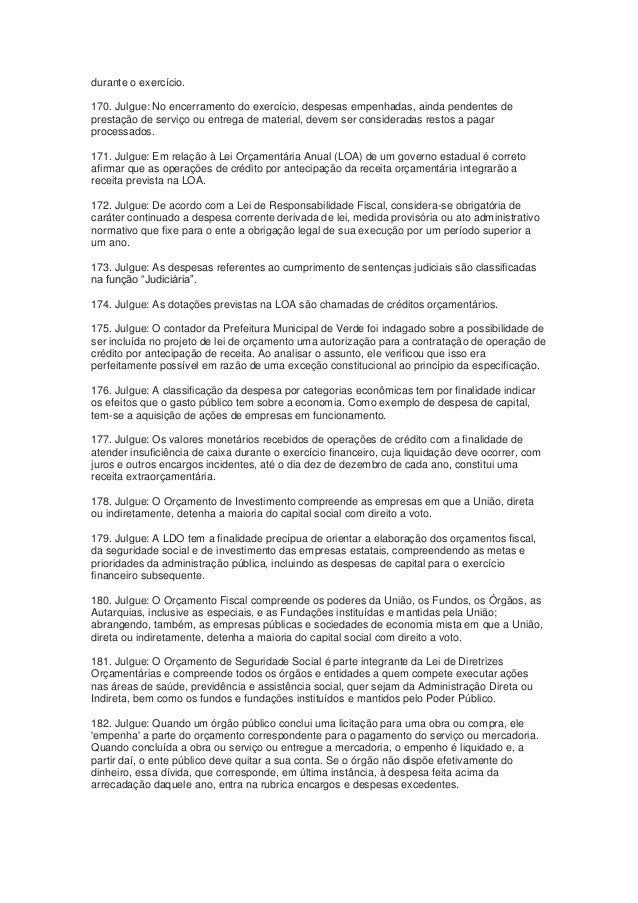 durante o exercício.

170. Julgue: No encerramento do exercício, despesas empenhadas, ainda pendentes de prestação de serviço ou entrega de material, devem ser consideradas restos a pagar processados.

171. Julgue: Em relação à Lei Orçamentária Anual (LOA) de um governo estadual é correto afirmar que as operações de crédito por antecipação da receita orçamentária integrarão a receita prevista na LOA.

172. Julgue: De acordo com a Lei de Responsabilidade Fiscal, considera-se obrigatória de caráter continuado a despesa corrente derivada de lei, medida provisória ou ato administrativo normativo que fixe para o ente a obrigação legal de sua execução por um período superior a um ano.

173. Julgue: As despesas referentes ao cumprimento de sentenças judiciais são classificadas na função "Judiciária".

174. Julgue: As dotações previstas na LOA são chamadas de créditos orçamentários.

175. Julgue: O contador da Prefeitura Municipal de Verde foi indagado sobre a possibilidade de ser incluída no projeto de lei de orçamento uma autorização para a contratação de operação de crédito por antecipação de receita. Ao analisar o assunto, ele verificou que isso era perfeitamente possível em razão de uma exceção constitucional ao princípio da especificação.

176. Julgue: A classificação da despesa por categorias econômicas tem por finalidade indicar os efeitos que o gasto público tem sobre a economia. Como exemplo de despesa de capital, tem-se a aquisição de ações de empresas em funcionamento.

177. Julgue: Os valores monetários recebidos de operações de crédito com a finalidade de atender insuficiência de caixa durante o exercício financeiro, cuja liquidação deve ocorrer, com juros e outros encargos incidentes, até o dia dez de dezembro de cada ano, constitui uma receita extraorçamentária.

178. Julgue: O Orçamento de Investimento compreende as empresas em que a União, direta ou indiretamente, detenha a maioria do capital social com direito a voto.

179. Julgue: A LDO tem a finalidade precípua de orientar a elaboração dos orçamentos fiscal, da seguridade social e de investimento das empresas estatais, compreendendo as metas e prioridades da administração pública, incluindo as despesas de capital para o exercício financeiro subsequente.

180. Julgue: O Orçamento Fiscal compreende os poderes da União, os Fundos, os Órgãos, as Autarquias, inclusive as especiais, e as Fundações instituídas e mantidas pela União; abrangendo, também, as empresas públicas e sociedades de economia mista em que a União, direta ou indiretamente, detenha a maioria do capital social com direito a voto.

181. Julgue: O Orçamento de Seguridade Social é parte integrante da Lei de Diretrizes Orçamentárias e compreende todos os órgãos e entidades a quem compete executar ações nas áreas de saúde, previdência e assistência social, quer sejam da Administração Direta ou Indireta, bem como os fundos e fundações instituídos e mantidos pelo Poder Público.

182. Julgue: Quando um órgão público conclui uma licitação para uma obra ou compra, ele 'empenha' a parte do orçamento correspondente para o pagamento do serviço ou mercadoria. Quando concluída a obra ou serviço ou entregue a mercadoria, o empenho é liquidado e, a partir daí, o ente público deve quitar a sua conta. Se o órgão não dispõe efetivamente do dinheiro, essa dívida, que corresponde, em última instância, à despesa feita acima da arrecadação daquele ano, entra na rubrica encargos e despesas excedentes.